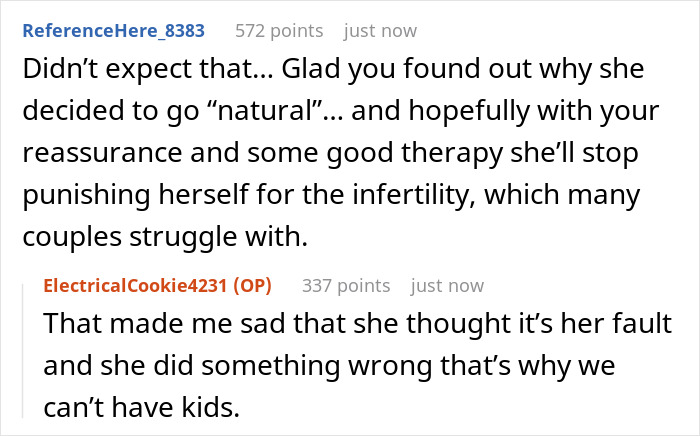 ReferenceHere_8383 572 points just now

Didn’t expect that… Glad you found out why she decided to go “natural”… and hopefully with your reassurance and some good therapy she’ll stop punishing herself for the infertility, which many couples struggle with.

ElectricalCookie4231 (OP) 337 points just now

That made me sad that she thought it’s her fault and she did something wrong that’s why we can’t have kids.